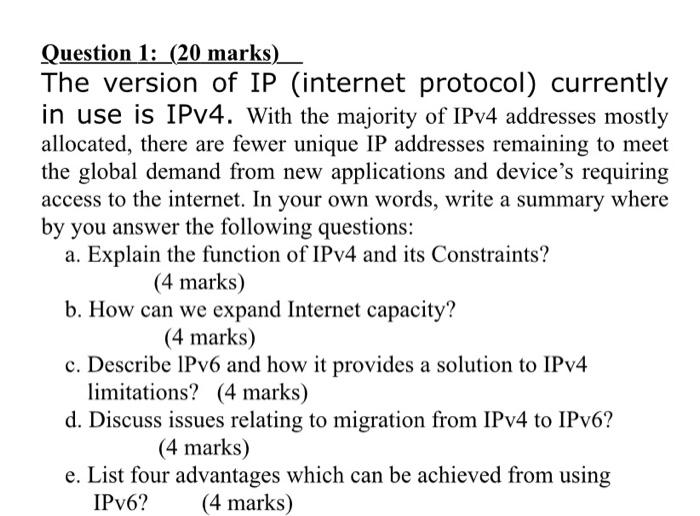 Question 1: (20 marks)

The version of IP (internet protocol) currently in use is IPv4. With the majority of IPv4 addresses mostly allocated, there are fewer unique IP addresses remaining to meet the global demand from new applications and device's requiring access to the internet. In your own words, write a summary where by you answer the following questions:

a. Explain the function of IPv4 and its Constraints? (4 marks)

b. How can we expand Internet capacity? (4 marks)

c. Describe lPv6 and how it provides a solution to IPv4 limitations? (4 marks)

d. Discuss issues relating to migration from IPv4 to IPv6? (4 marks)

e. List four advantages which can be achieved from using IPv6? (4 marks)